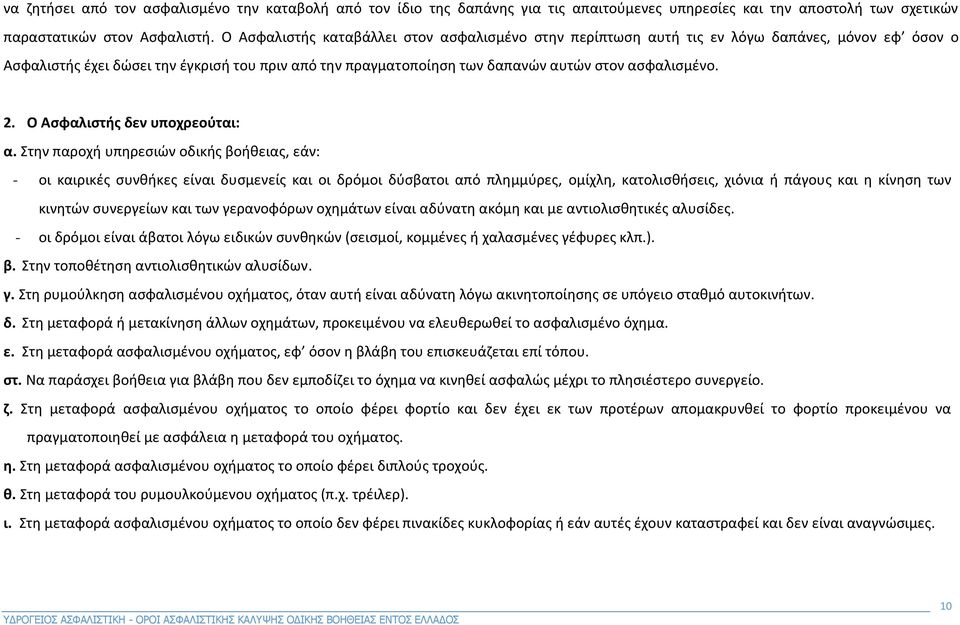 να ζητήσει από τον ασφαλισμένο την καταβολή από τον ίδιο της δαπάνης για τις απαιτούμενες υπηρεσίες και την αποστολή των σχετικών παραστατικών στον Ασφαλιστή. Ο Ασφαλιστής καταβάλλει στον ασφαλισμένο στην περίπτωση αυτή τις εν λόγω δαπάνες, μόνον εφ' όσον ο Ασφαλιστής έχει δώσει την έγκρισή του πριν από την πραγματοποίηση των δαπανών αυτών στον ασφαλισμένο.

2. Ο Ασφαλιστής δεν υποχρεούται:

α. Στην παροχή υπηρεσιών οδικής βοήθειας, εάν:
- οι καιρικές συνθήκες είναι δυσμενείς και οι δρόμοι δύσβατοι από πλημμύρες, ομίχλη, κατολισθήσεις, χιόνια ή πάγους και η κίνηση των κινητών συνεργείων και των γερανοφόρων οχημάτων είναι αδύνατη ακόμη και με αντιολισθητικές αλυσίδες.
- οι δρόμοι είναι άβατοι λόγω ειδικών συνθηκών (σεισμοί, κομμένες ή χαλασμένες γέφυρες κλπ.).

β. Στην τοποθέτηση αντιολισθητικών αλυσίδων.

γ. Στη ρυμούλκηση ασφαλισμένου οχήματος, όταν αυτή είναι αδύνατη λόγω ακινητοποίησης σε υπόγειο σταθμό αυτοκινήτων.

δ. Στη μεταφορά ή μετακίνηση άλλων οχημάτων, προκειμένου να ελευθερωθεί το ασφαλισμένο όχημα.

ε. Στη μεταφορά ασφαλισμένου οχήματος, εφ' όσον η βλάβη του επισκευάζεται επί τόπου.

στ. Να παράσχει βοήθεια για βλάβη που δεν εμποδίζει το όχημα να κινηθεί ασφαλώς μέχρι το πλησιέστερο συνεργείο.

ζ. Στη μεταφορά ασφαλισμένου οχήματος το οποίο φέρει φορτίο και δεν έχει εκ των προτέρων απομακρυνθεί το φορτίο προκειμένου να πραγματοποιηθεί με ασφάλεια η μεταφορά του οχήματος.

η. Στη μεταφορά ασφαλισμένου οχήματος το οποίο φέρει διπλούς τροχούς.

θ. Στη μεταφορά του ρυμουλκούμενου οχήματος (π.χ. τρέιλερ).

ι. Στη μεταφορά ασφαλισμένου οχήματος το οποίο δεν φέρει πινακίδες κυκλοφορίας ή εάν αυτές έχουν καταστραφεί και δεν είναι αναγνώσιμες.

10
ΥΔΡΟΓΕΙΟΣ ΑΣΦΑΛΙΣΤΙΚΗ - ΟΡΟΙ ΑΣΦΑΛΙΣΤΙΚΗΣ ΚΑΛΥΨΗΣ ΟΔΙΚΗΣ ΒΟΗΘΕΙΑΣ ΕΝΤΟΣ ΕΛΛΑΔΟΣ